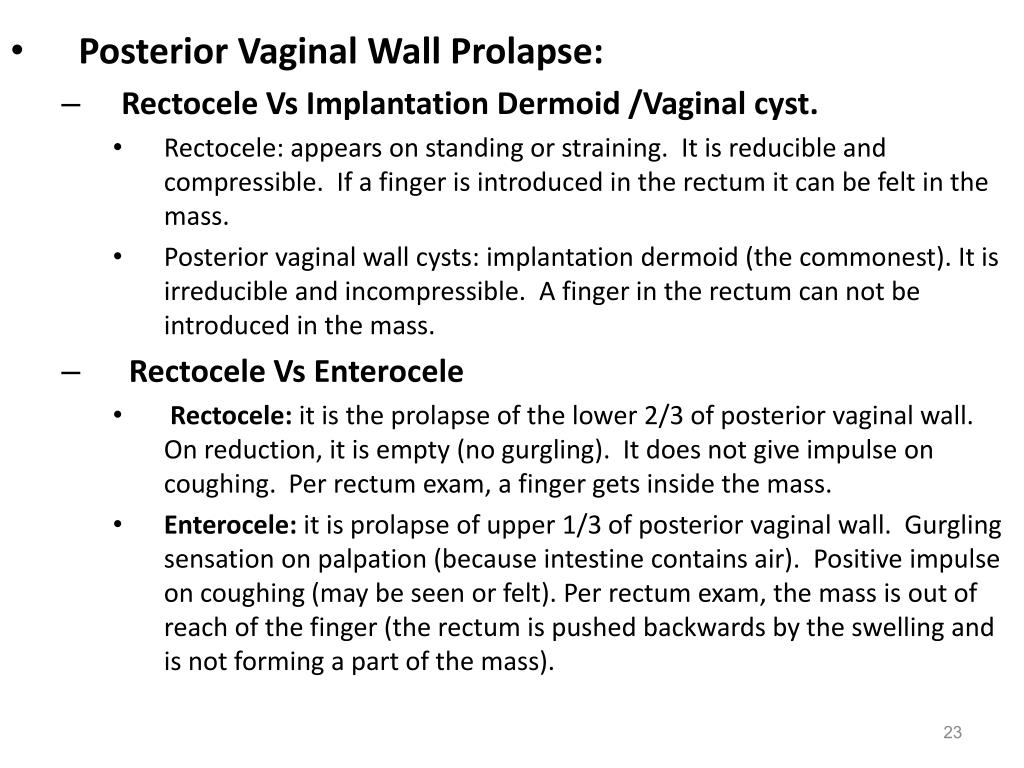 • Posterior Vaginal Wall Prolapse:

– Rectocele Vs Implantation Dermoid /Vaginal cyst.

• Rectocele: appears on standing or straining. It is reducible and compressible. If a finger is introduced in the rectum it can be felt in the mass.

• Posterior vaginal wall cysts: implantation dermoid (the commonest). It is irreducible and incompressible. A finger in the rectum can not be introduced in the mass.

– Rectocele Vs Enterocele

• Rectocele: it is the prolapse of the lower 2/3 of posterior vaginal wall. On reduction, it is empty (no gurgling). It does not give impulse on coughing. Per rectum exam, a finger gets inside the mass.

• Enterocele: it is prolapse of upper 1/3 of posterior vaginal wall. Gurgling sensation on palpation (because intestine contains air). Positive impulse on coughing (may be seen or felt). Per rectum exam, the mass is out of reach of the finger (the rectum is pushed backwards by the swelling and is not forming a part of the mass).

23